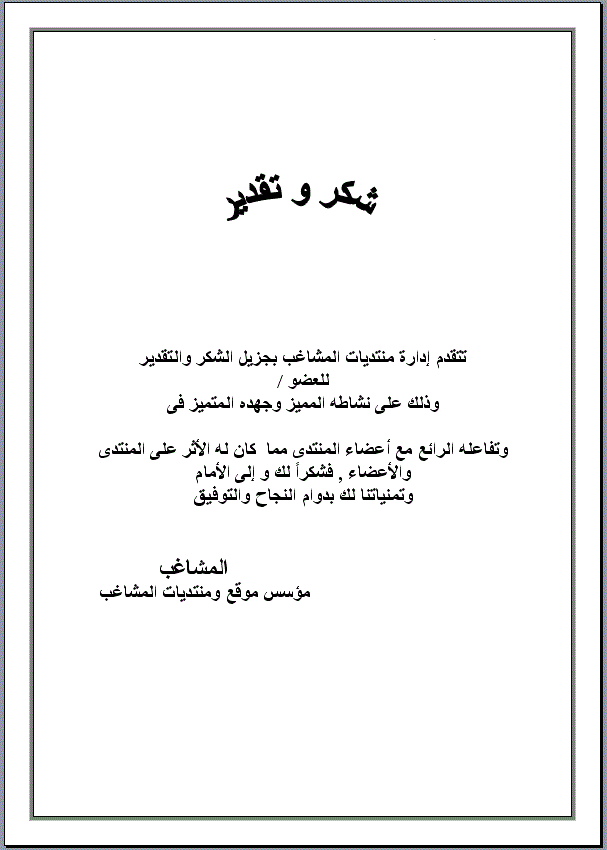 شكر و تقدير

تتقدم إدارة منتديات المشاغب بجزيل الشكر والتقدير
للعضو /
وذلك على نشاطه المميز وجهده المتميز فى

وتفاعله الرائع مع أعضاء المنتدى مما كان له الأثر على المنتدى
والأعضاء , فشكراً لك و إلى الأمام
وتمنياتنا لك بدوام النجاح والتوفيق

المشاغب
مؤسس موقع ومنتديات المشاغب